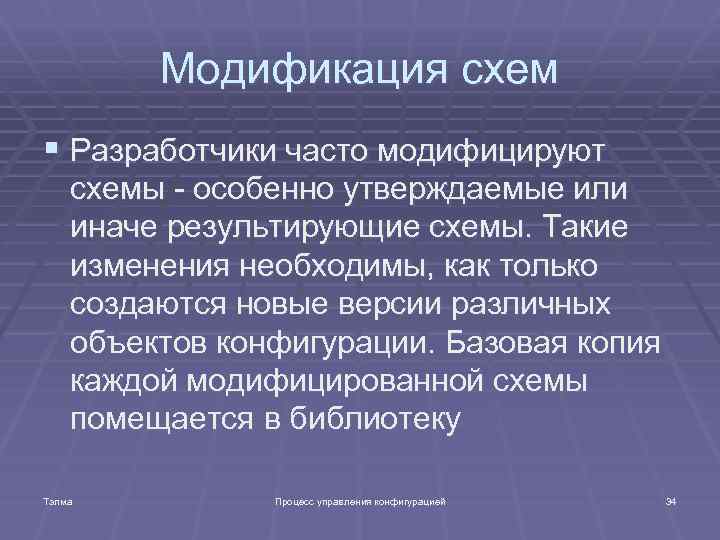 Модификация схем

Разработчики часто модифицируют схемы - особенно утверждаемые или иначе результирующие схемы. Такие изменения необходимы, как только создаются новые версии различных объектов конфигурации. Базовая копия каждой модифицированной схемы помещается в библиотеку

Талма

Процесс управления конфигурацией

34